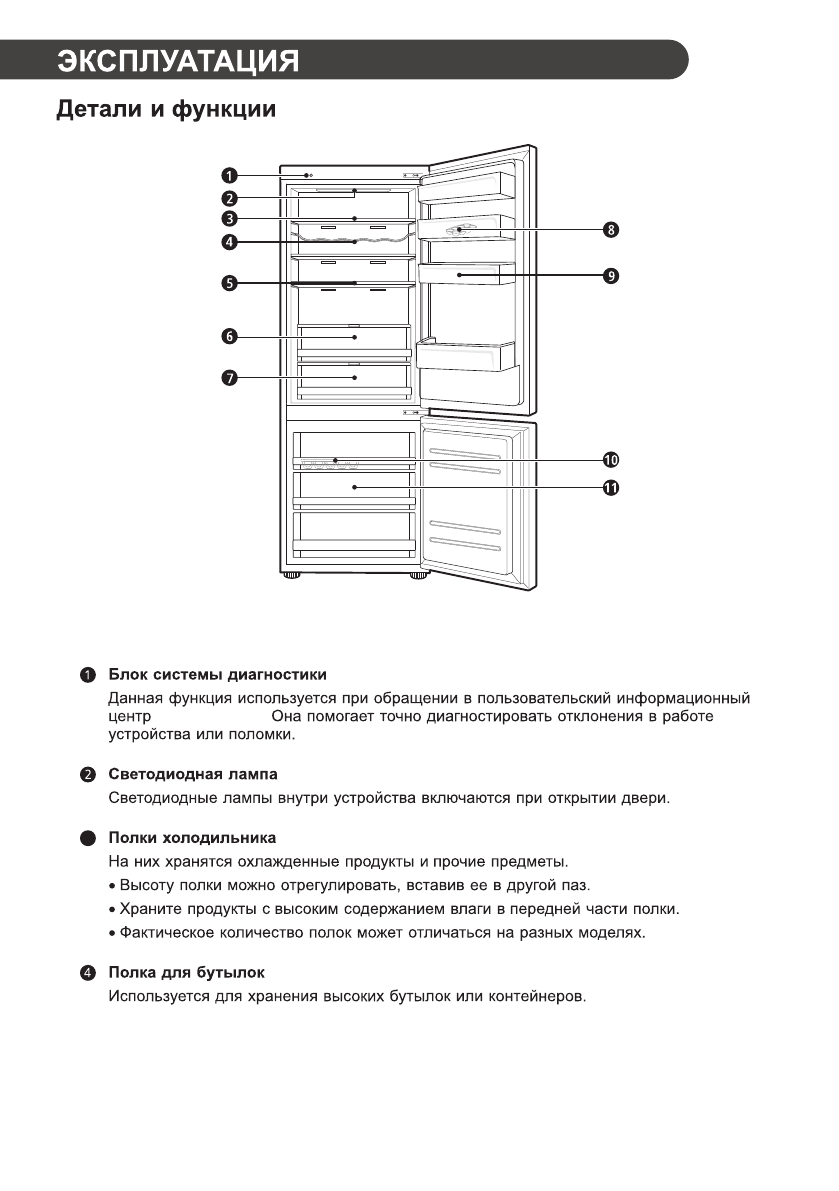 ЭКСПЛУАТАЦИЯ

Детали и функции

1
2
3
4
5
6
7
8
9
10
11

1 Блок системы диагностики
Данная функция используется при обращении в пользовательский информационный центр Она помогает точно диагностировать отклонения в работе устройства или поломки.

2 Светодиодная лампа
Светодиодные лампы внутри устройства включаются при открытии двери.

Полки холодильника
На них хранятся охлажденные продукты и прочие предметы.
• Высоту полки можно отрегулировать, вставив ее в другой паз.
• Храните продукты с высоким содержанием влаги в передней части полки.
• Фактическое количество полок может отличаться на разных моделях.

4 Полка для бутылок
Используется для хранения высоких бутылок или контейнеров.